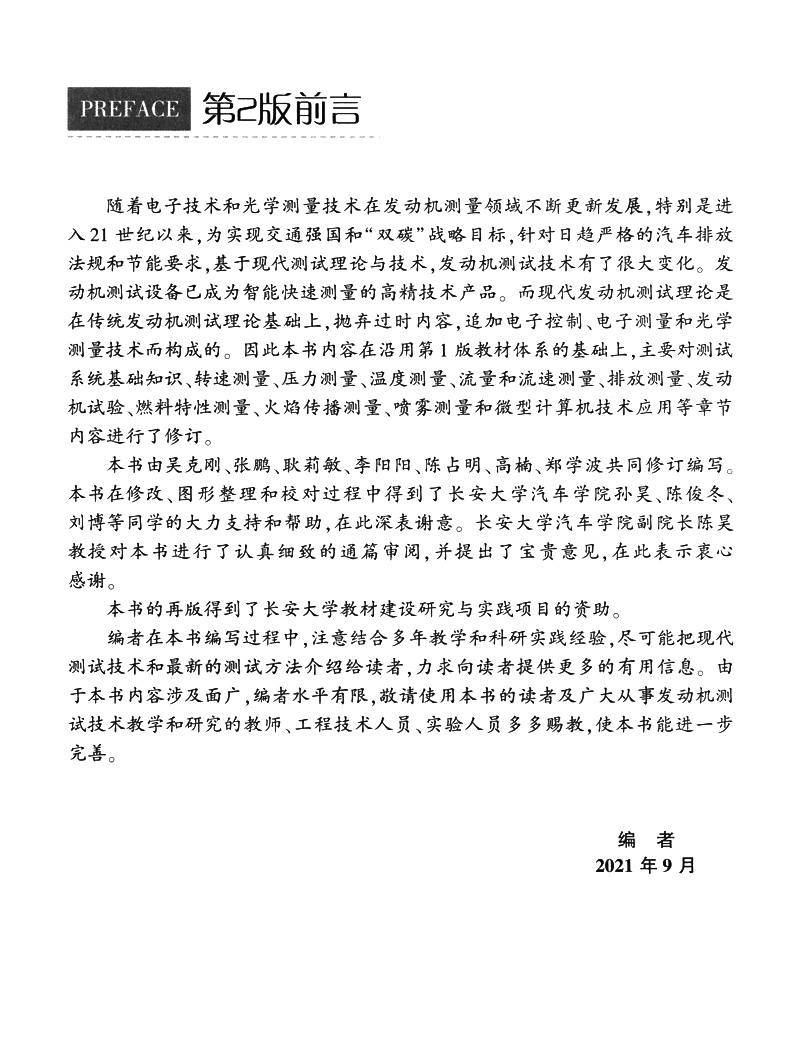 PREFACE 第2版前言

随着电子技术和光学测量技术在发动机测量领域不断更新发展，特别是进入21世纪以来，为实现交通强国和“双碳”战略目标，针对日趋严格的汽车排放法规和节能要求，基于现代测试理论与技术，发动机测试技术有了很大变化。发动机测试设备已成为智能快速测量的高精技术产品。而现代发动机测试理论是在传统发动机测试理论基础上，抛弃过时内容，追加电子控制、电子测量和光学测量技术而构成的。因此本书内容在沿用第1版教材体系的基础上，主要对测试系统基础知识、转速测量、压力测量、温度测量、流量和流速测量、排放测量、发动机试验、燃料特性测量、火焰传播测量、喷雾测量和微型计算机技术应用等章节内容进行了修订。

本书由吴克刚、张鹏、耿莉敏、李阳阳、陈占明、高楠、郑学波共同修订编写。本书在修改、图形整理和校对过程中得到了长安大学汽车学院孙昊、陈俊冬、刘博等同学的大力支持和帮助，在此深表谢意。长安大学汽车学院副院长陈昊教授对本书进行了认真细致的通篇审阅，并提出了宝贵意见，在此表示衷心感谢。

本书的再版得到了长安大学教材建设研究与实践项目的资助。

编者在本书编写过程中，注意结合多年教学和科研实践经验，尽可能把现代测试技术和最新的测试方法介绍给读者，力求向读者提供更多的有用信息。由于本书内容涉及面广，编者水平有限，敬请使用本书的读者及广大从事发动机测试技术教学和研究的教师、工程技术人员、实验人员多多赐教，使本书能进一步完善。

编 者
2021年9月